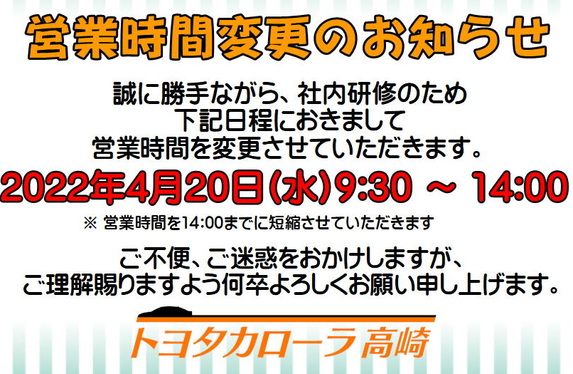 営業時間変更のお知らせ

誠に勝手ながら、社内研修のため
下記日程におきまして
営業時間を変更させていただきます。

2022年4月20日(水)9:30 ～ 14:00

※ 営業時間を14:00までに短縮させていただきます

ご不便、ご迷惑をおかけしますが、
ご理解賜りますよう何卒よろしくお願い申し上げます。

トヨタカローラ高崎